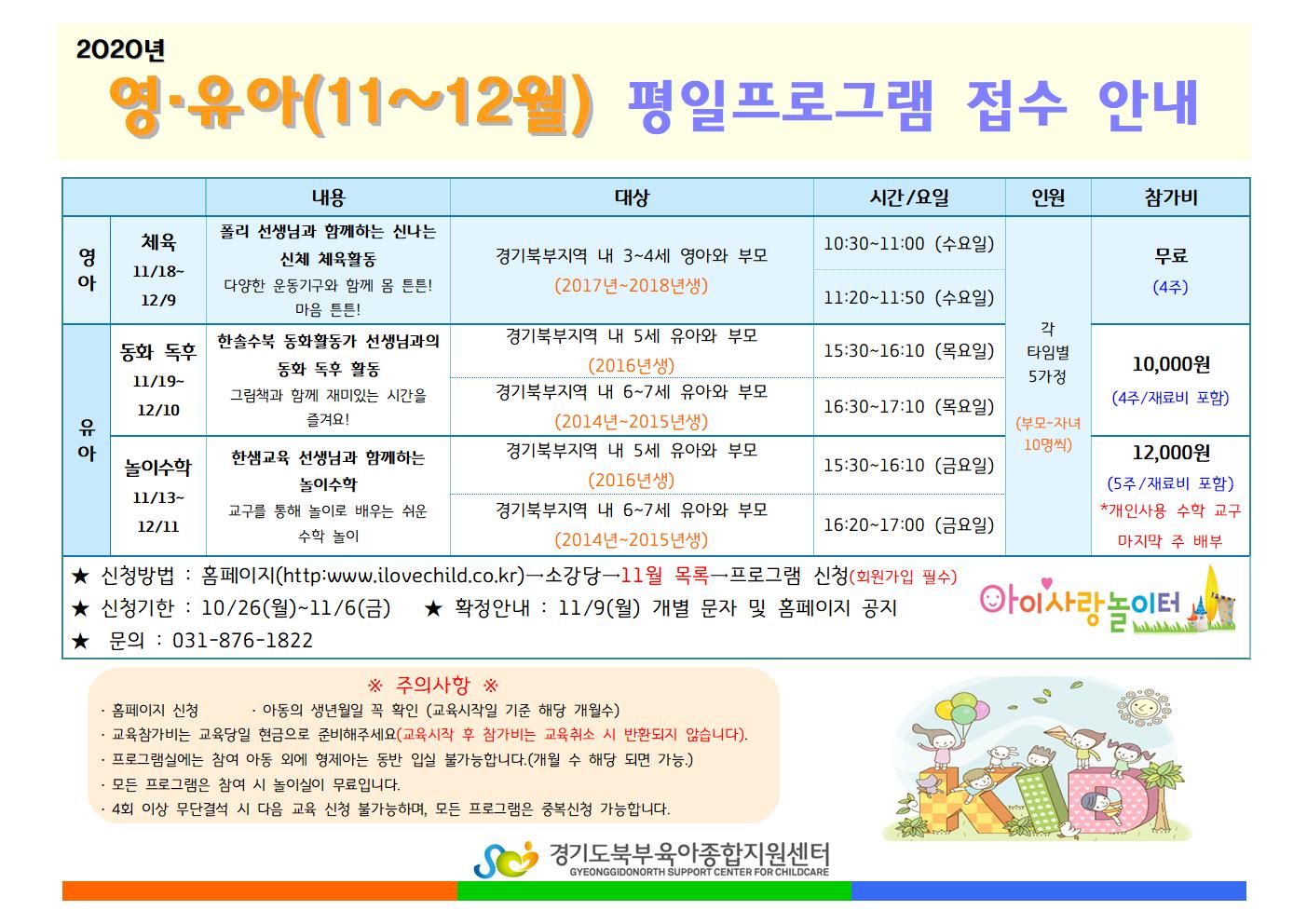 2020년

영·유아(11~12월) 평일프로그램 접수 안내

| | | 내용 | 대상 | 시간/요일 | 인원 | 참가비 |
|---|---|---|---|---|---|---|
| 영아 | 체육 11/18~ 12/9 | 폴리 선생님과 함께하는 신나는 신체 체육활동 다양한 운동기구와 함께 몸 튼튼! 마음 튼튼! | 경기북부지역 내 3~4세 영아와 부모 (2017년~2018년생) | 10:30~11:00 (수요일) | 각 타임별 5가정 (부모-자녀 10명씩) | 무료 (4주) |
| | | | | 11:20~11:50 (수요일) | | |
| 유아 | 동화 독후 11/19~ 12/10 | 한솔수북 동화활동가 선생님과의 동화 독후 활동 그림책과 함께 재미있는 시간을 즐겨요! | 경기북부지역 내 5세 유아와 부모 (2016년생) | 15:30~16:10 (목요일) | | 10,000원 (4주/재료비 포함) |
| | | | 경기북부지역 내 6~7세 유아와 부모 (2014년~2015년생) | 16:30~17:10 (목요일) | | |
| | 놀이수학 11/13~ 12/11 | 한샘교육 선생님과 함께하는 놀이수학 교구를 통해 놀이로 배우는 쉬운 수학 놀이 | 경기북부지역 내 5세 유아와 부모 (2016년생) | 15:30~16:10 (금요일) | | 12,000원 (5주/재료비 포함) *개인사용 수학 교구 마지막 주 배부 |
| | | | 경기북부지역 내 6~7세 유아와 부모 (2014년~2015년생) | 16:20~17:00 (금요일) | | |

★ 신청방법 : 홈페이지(http:www.ilovechild.co.kr)→소강당→11월 목록→프로그램 신청(회원가입 필수)
★ 신청기한 : 10/26(월)~11/6(금) ★ 확정안내 : 11/9(월) 개별 문자 및 홈페이지 공지
★ 문의 : 031-876-1822

아이사랑놀이터

※ 주의사항 ※
· 홈페이지 신청 · 아동의 생년월일 꼭 확인 (교육시작일 기준 해당 개월수)
· 교육참가비는 교육당일 현금으로 준비해주세요(교육시작 후 참가비는 교육취소 시 반환되지 않습니다).
· 프로그램실에는 참여 아동 외에 형제아는 동반 입실 불가능합니다.(개월 수 해당 되면 가능.)
· 모든 프로그램은 참여 시 놀이실이 무료입니다.
· 4회 이상 무단결석 시 다음 교육 신청 불가능하며, 모든 프로그램은 중복신청 가능합니다.

KID

경기도북부육아종합지원센터
GYEONGGIDONORTH SUPPORT CENTER FOR CHILDCARE